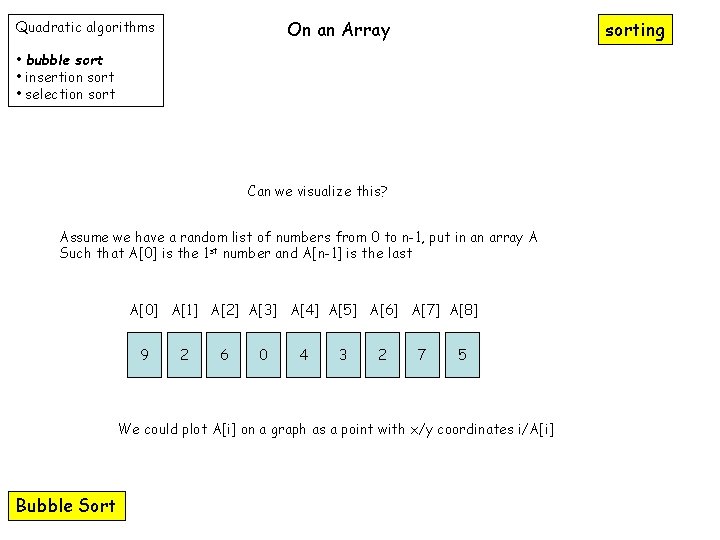 Quadratic algorithms

• bubble sort
• insertion sort
• selection sort

On an Array

sorting

Can we visualize this?

Assume we have a random list of numbers from 0 to n-1, put in an array A
Such that A[0] is the 1$^{st}$ number and A[n-1] is the last

| A[0] | A[1] | A[2] | A[3] | A[4] | A[5] | A[6] | A[7] | A[8] |
|---|---|---|---|---|---|---|---|---|
| 9 | 2 | 6 | 0 | 4 | 3 | 2 | 7 | 5 |

We could plot A[i] on a graph as a point with x/y coordinates i/A[i]

Bubble Sort